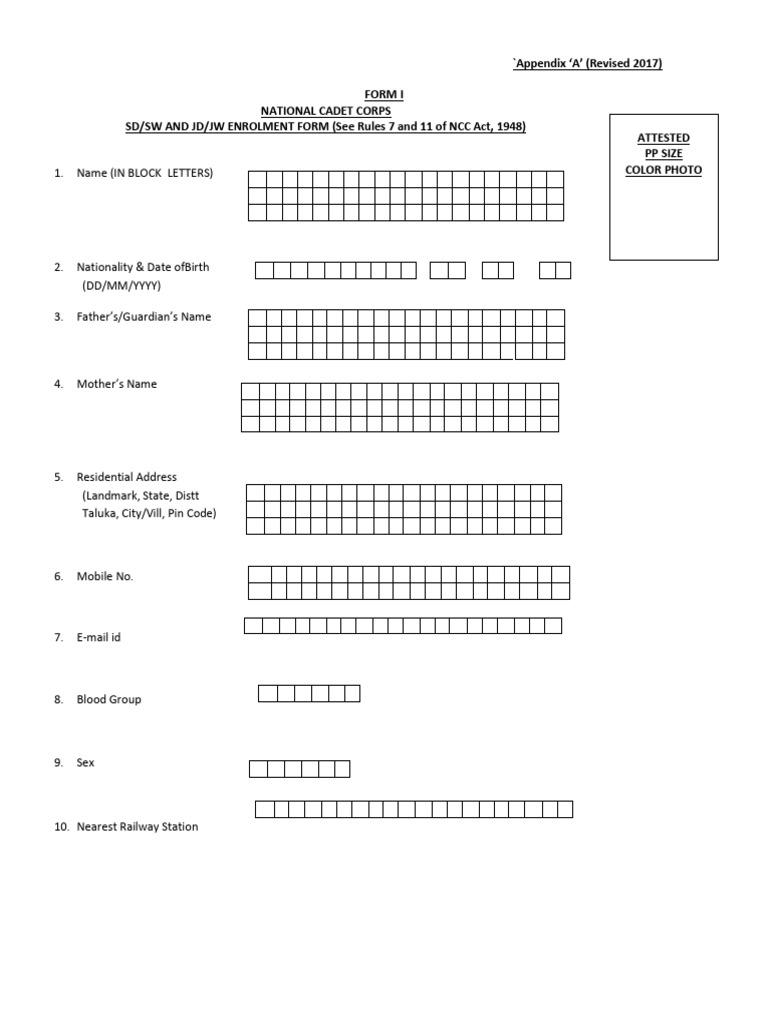 `Appendix 'A' (Revised 2017)

FORM I
NATIONAL CADET CORPS
SD/SW AND JD/JW ENROLMENT FORM (See Rules 7 and 11 of NCC Act, 1948)

ATTESTED
PP SIZE
COLOR PHOTO

1. Name (IN BLOCK LETTERS)

2. Nationality & Date ofBirth (DD/MM/YYYY)

3. Father's/Guardian's Name

4. Mother's Name

5. Residential Address (Landmark, State, Distt Taluka, City/Vill, Pin Code)

6. Mobile No.

7. E-mail id

8. Blood Group

9. Sex

10. Nearest Railway Station